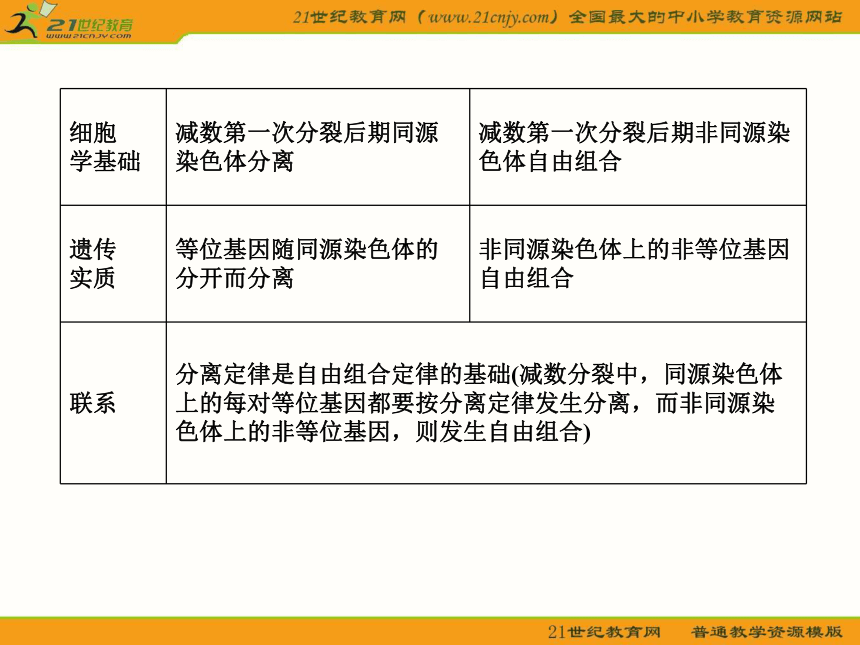 21世纪教育
www.21cnjy.com
21世纪教育网（www.21cnjy.com）全国最大的中小学教育资源网站

| 细胞学基础 | 减数第一次分裂后期同源染色体分离 | 减数第一次分裂后期非同源染色体自由组合 |
|---|---|---|
| 遗传实质 | 等位基因随同源染色体的分开而分离 | 非同源染色体上的非等位基因自由组合 |
| 联系 | 分离定律是自由组合定律的基础(减数分裂中，同源染色体上的每对等位基因都要按分离定律发生分离，而非同源染色体上的非等位基因，则发生自由组合) | |

21世纪教育网　普通教学资源模版